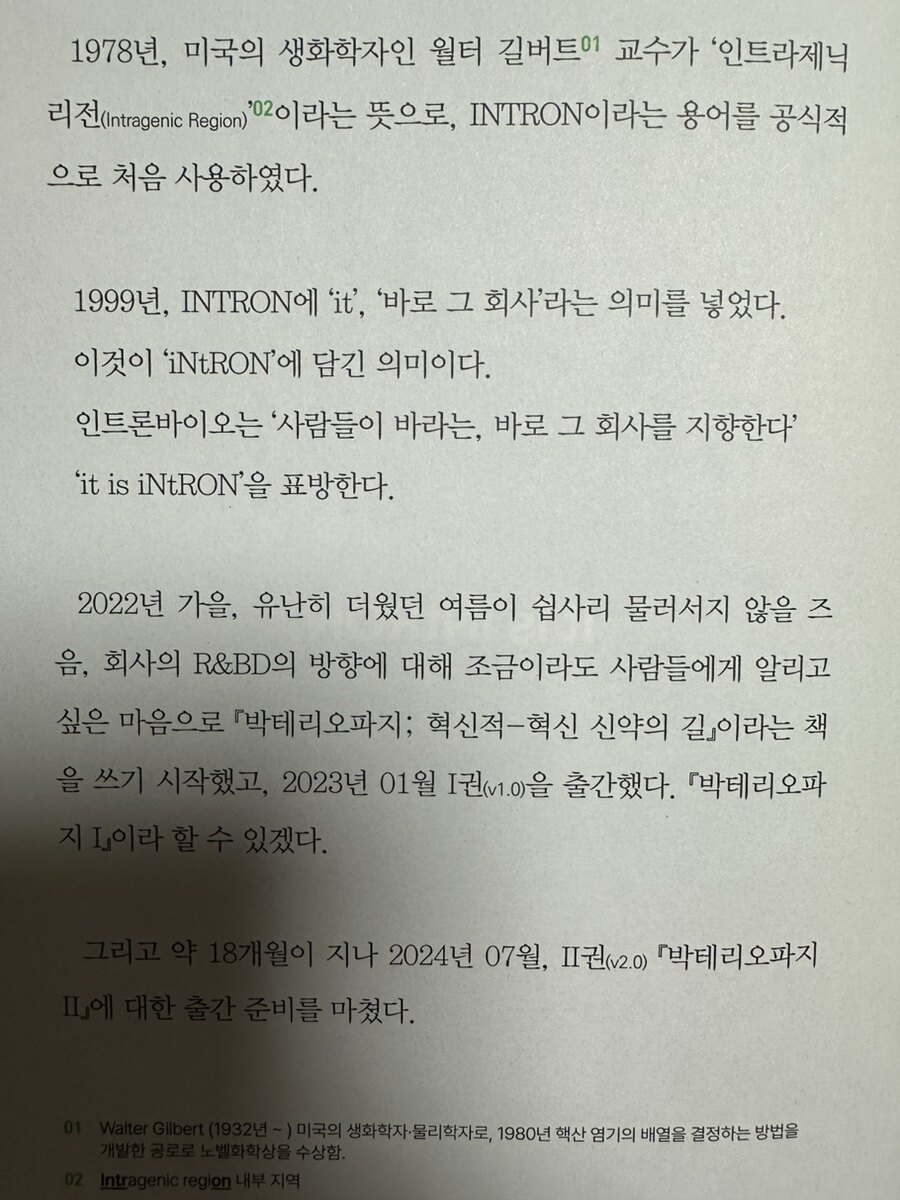 1978년, 미국의 생화학자인 월터 길버트$^{01}$ 교수가 '인트라제닉 리전(Intragenic Region)'$^{02}$이라는 뜻으로, INTRON이라는 용어를 공식적으로 처음 사용하였다.

1999년, INTRON에 'it', '바로 그 회사'라는 의미를 넣었다.
이것이 'iNtRON'에 담긴 의미이다.
인트론바이오는 '사람들이 바라는, 바로 그 회사를 지향한다'
'it is iNtRON'을 표방한다.

2022년 가을, 유난히 더웠던 여름이 쉽사리 물러서지 않을 즈음, 회사의 R&BD의 방향에 대해 조금이라도 사람들에게 알리고 싶은 마음으로 『박테리오파지; 혁신적-혁신 신약의 길』이라는 책을 쓰기 시작했고, 2023년 01월 I권(v1.0)을 출간했다. 『박테리오파지 I』이라 할 수 있겠다.

그리고 약 18개월이 지나 2024년 07월, II권(v2.0) 『박테리오파지 II』에 대한 출간 준비를 마쳤다.

01 Walter Gilbert (1932년 ~ ) 미국의 생화학자·물리학자로, 1980년 핵산 염기의 배열을 결정하는 방법을 개발한 공로로 노벨화학상을 수상함.
02 Intragenic region 내부 지역